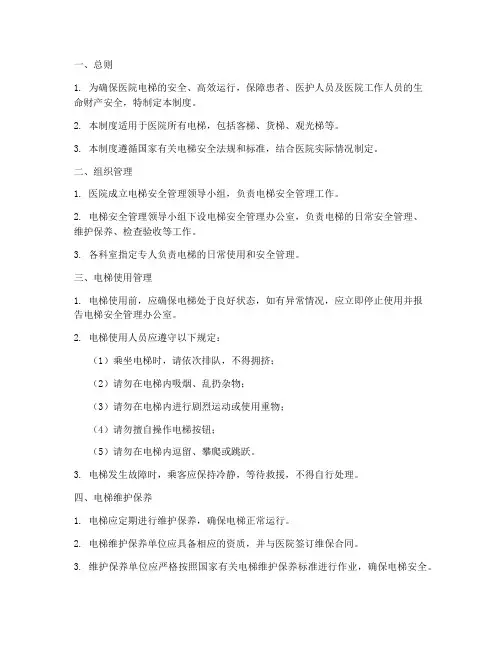 一、总则

1. 为确保医院电梯的安全、高效运行，保障患者、医护人员及医院工作人员的生命财产安全，特制定本制度。

2. 本制度适用于医院所有电梯，包括客梯、货梯、观光梯等。

3. 本制度遵循国家有关电梯安全法规和标准，结合医院实际情况制定。

二、组织管理

1. 医院成立电梯安全管理领导小组，负责电梯安全管理工作。

2. 电梯安全管理领导小组下设电梯安全管理办公室，负责电梯的日常安全管理、维护保养、检查验收等工作。

3. 各科室指定专人负责电梯的日常使用和安全管理。

三、电梯使用管理

1. 电梯使用前，应确保电梯处于良好状态，如有异常情况，应立即停止使用并报告电梯安全管理办公室。

2. 电梯使用人员应遵守以下规定：

（1）乘坐电梯时，请依次排队，不得拥挤；

（2）请勿在电梯内吸烟、乱扔杂物；

（3）请勿在电梯内进行剧烈运动或使用重物；

（4）请勿擅自操作电梯按钮；

（5）请勿在电梯内逗留、攀爬或跳跃。

3. 电梯发生故障时，乘客应保持冷静，等待救援，不得自行处理。

四、电梯维护保养

1. 电梯应定期进行维护保养，确保电梯正常运行。

2. 电梯维护保养单位应具备相应的资质，并与医院签订维保合同。

3. 维护保养单位应严格按照国家有关电梯维护保养标准进行作业，确保电梯安全。